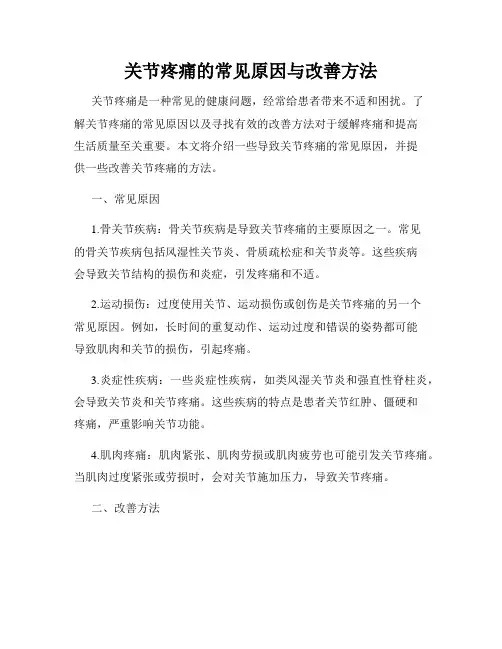 关节疼痛的常见原因与改善方法

关节疼痛是一种常见的健康问题，经常给患者带来不适和困扰。了解关节疼痛的常见原因以及寻找有效的改善方法对于缓解疼痛和提高生活质量至关重要。本文将介绍一些导致关节疼痛的常见原因，并提供一些改善关节疼痛的方法。

一、常见原因

1.骨关节疾病：骨关节疾病是导致关节疼痛的主要原因之一。常见的骨关节疾病包括风湿性关节炎、骨质疏松症和关节炎等。这些疾病会导致关节结构的损伤和炎症，引发疼痛和不适。

2.运动损伤：过度使用关节、运动损伤或创伤是关节疼痛的另一个常见原因。例如，长时间的重复动作、运动过度和错误的姿势都可能导致肌肉和关节的损伤，引起疼痛。

3.炎症性疾病：一些炎症性疾病，如类风湿关节炎和强直性脊柱炎，会导致关节炎和关节疼痛。这些疾病的特点是患者关节红肿、僵硬和疼痛，严重影响关节功能。

4.肌肉疼痛：肌肉紧张、肌肉劳损或肌肉疲劳也可能引发关节疼痛。当肌肉过度紧张或劳损时，会对关节施加压力，导致关节疼痛。

二、改善方法